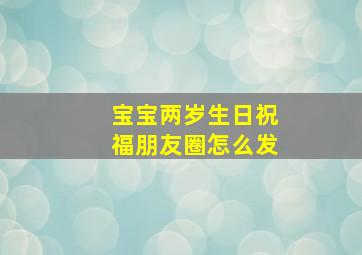 宝宝两岁生日祝福朋友圈怎么发